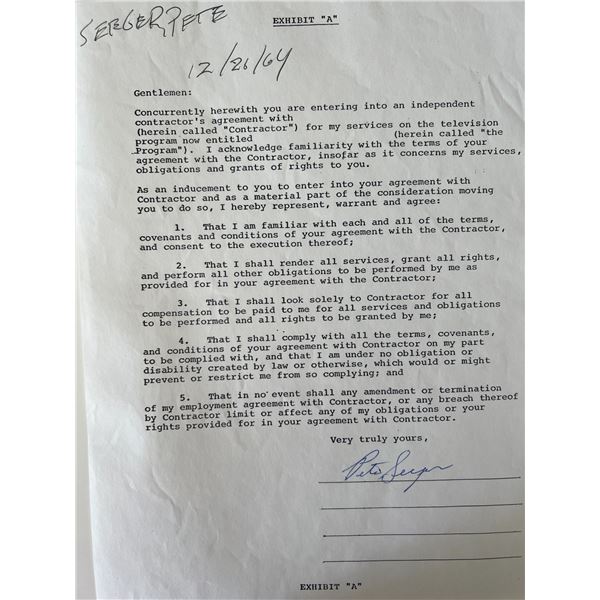 SEEGER, PETE

EXHIBIT "A"

12/26/64

Gentlemen:

Concurrently herewith you are entering into an independent contractor's agreement with (herein called "Contractor") for my services on the television program now entitled (herein called "the Program"). I acknowledge familiarity with the terms of your agreement with the Contractor, insofar as it concerns my services, obligations and grants of rights to you.

As an inducement to you to enter into your agreement with Contractor and as a material part of the consideration moving you to do so, I hereby represent, warrant and agree:

1. That I am familiar with each and all of the terms, covenants and conditions of your agreement with the Contractor, and consent to the execution thereof;

2. That I shall render all services, grant all rights, and perform all other obligations to be performed by me as provided for in your agreement with the Contractor;

3. That I shall look solely to Contractor for all compensation to be paid to me for all services and obligations to be performed and all rights to be granted by me;

4. That I shall comply with all the terms, covenants, and conditions of your agreement with Contractor on my part to be complied with, and that I am under no obligation or disability created by law or otherwise, which would or might prevent or restrict me from so complying; and

5. That in no event shall any amendment or termination of my employment agreement with Contractor, or any breach thereof by Contractor limit or affect any of my obligations or your rights provided for in your agreement with Contractor.

Very truly yours,

Pete Seeger

EXHIBIT "A"